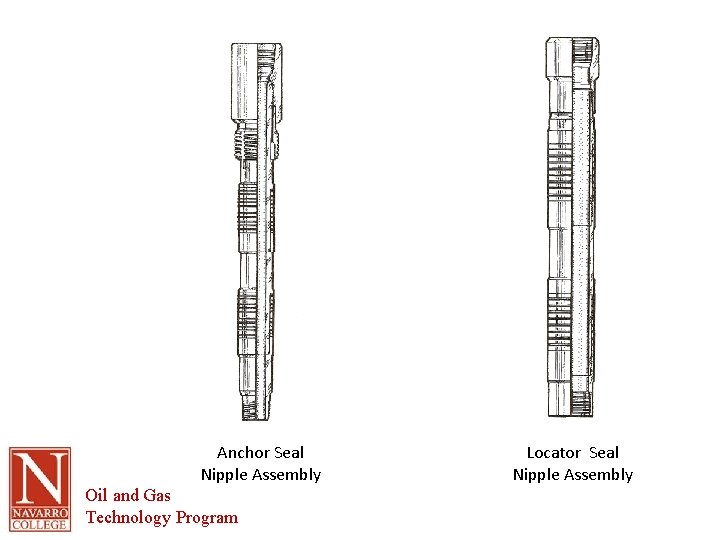 Anchor Seal
Nipple Assembly

Locator Seal
Nipple Assembly

N
NAVARRO
COLLEGE

Oil and Gas
Technology Program